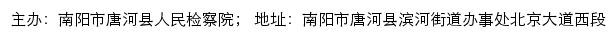 主办：南阳市唐河县人民检察院； 地址：南阳市唐河县滨河街道办事处北京大道西段